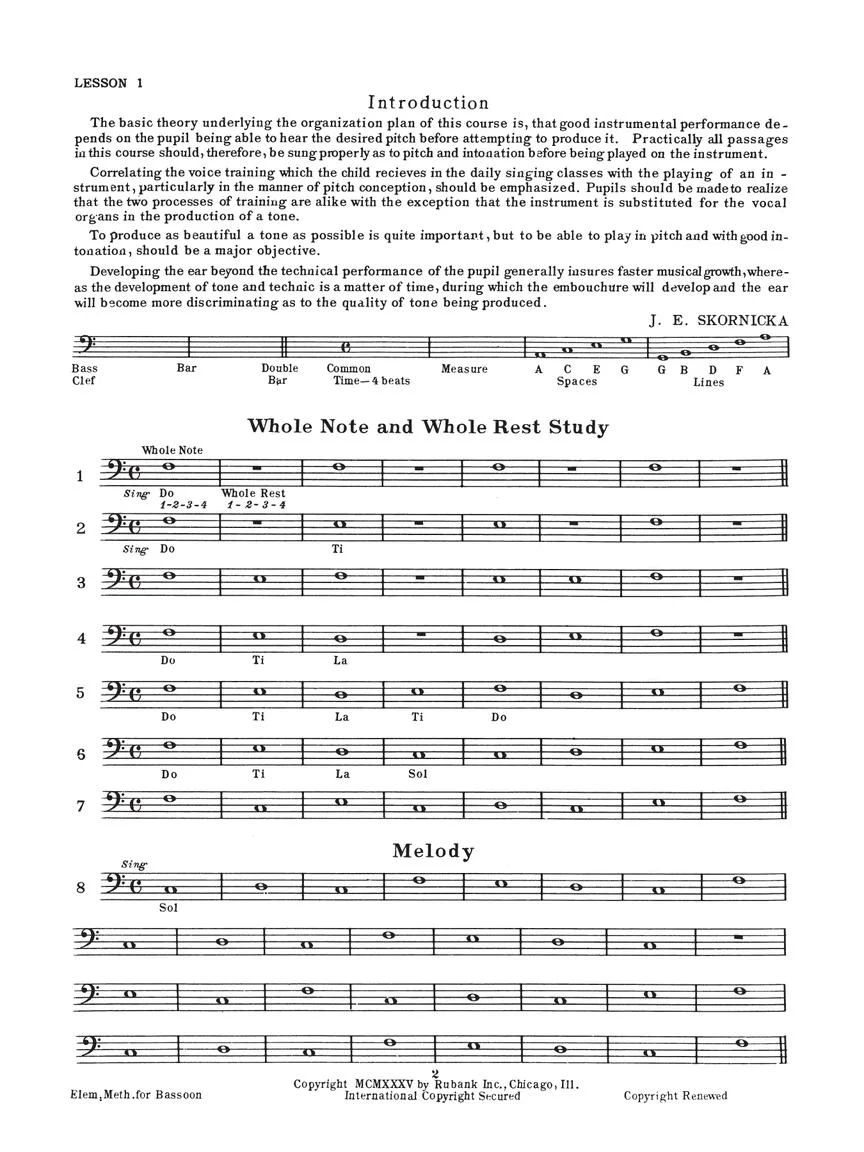 LESSON 1

Introduction

The basic theory underlying the organization plan of this course is, that good instrumental performance depends on the pupil being able to hear the desired pitch before attempting to produce it. Practically all passages in this course should, therefore, be sung properly as to pitch and intonation before being played on the instrument.

Correlating the voice training which the child recieves in the daily singing classes with the playing of an instrument, particularly in the manner of pitch conception, should be emphasized. Pupils should be made to realize that the two processes of training are alike with the exception that the instrument is substituted for the vocal organs in the production of a tone.

To produce as beautiful a tone as possible is quite important, but to be able to play in pitch and with good intonation, should be a major objective.

Developing the ear beyond the technical performance of the pupil generally insures faster musical growth, whereas the development of tone and technic is a matter of time, during which the embouchure will develop and the ear will become more discriminating as to the quality of tone being produced.

J. E. SKORNICKA

Bass Clef
Bar
Double Bar
Common Time—4 beats
Measure
A C E G
Spaces
G B D F A
Lines

Whole Note and Whole Rest Study

Whole Note
1
Sing Do
1-2-3-4
Whole Rest
1-2-3-4
2
Sing Do
Ti
3
4
Do Ti La
5
Do Ti La Ti Do
6
Do Ti La Sol
7

Melody

Sing
8
Sol

2
Elem. Meth. for Bassoon
Copyright MCMXXXV by Rubank Inc., Chicago, Ill.
International Copyright Secured
Copyright Renewed